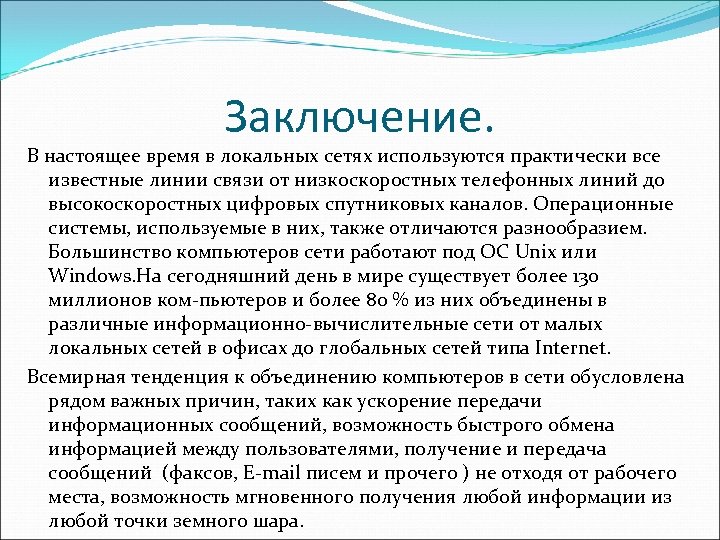 Заключение.

В настоящее время в локальных сетях используются практически все известные линии связи от низкоскоростных телефонных линий до высокоскоростных цифровых спутниковых каналов. Операционные системы, используемые в них, также отличаются разнообразием. Большинство компьютеров сети работают под ОС Unix или Windows.На сегодняшний день в мире существует более 130 миллионов ком-пьютеров и более 80 % из них объединены в различные информационно-вычислительные сети от малых локальных сетей в офисах до глобальных сетей типа Internet.

Всемирная тенденция к объединению компьютеров в сети обусловлена рядом важных причин, таких как ускорение передачи информационных сообщений, возможность быстрого обмена информацией между пользователями, получение и передача сообщений (факсов, E-mail писем и прочего ) не отходя от рабочего места, возможность мгновенного получения любой информации из любой точки земного шара.